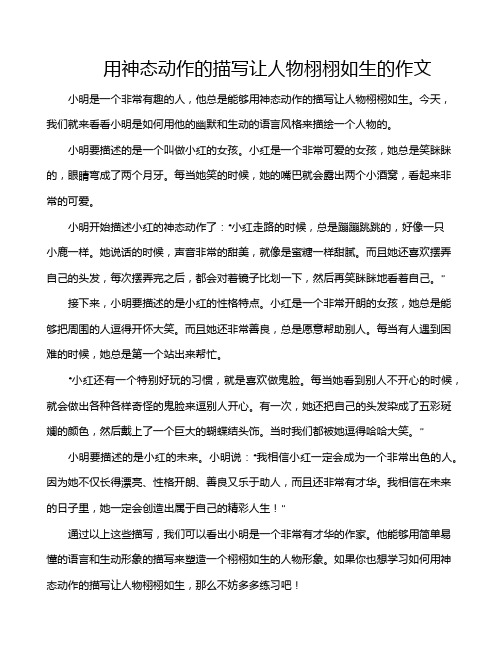 用神态动作的描写让人物栩栩如生的作文

小明是一个非常有趣的人，他总是能够用神态动作的描写让人物栩栩如生。今天，我们就来看看小明是如何用他的幽默和生动的语言风格来描绘一个人物的。

小明要描述的是一个叫做小红的女孩。小红是一个非常可爱的女孩，她总是笑眯眯的，眼睛弯成了两个月牙。每当她笑的时候，她的嘴巴就会露出两个小酒窝，看起来非常的可爱。

小明开始描述小红的神态动作了："小红走路的时候，总是蹦蹦跳跳的，好像一只小鹿一样。她说话的时候，声音非常的甜美，就像是蜜糖一样甜腻。而且她还喜欢摆弄自己的头发，每次摆弄完之后，都会对着镜子比划一下，然后再笑眯眯地看着自己。"

接下来，小明要描述的是小红的性格特点。小红是一个非常开朗的女孩，她总是能够把周围的人逗得开怀大笑。而且她还非常善良，总是愿意帮助别人。每当有人遇到困难的时候，她总是第一个站出来帮忙。

"小红还有一个特别好玩的习惯，就是喜欢做鬼脸。每当她看到别人不开心的时候，就会做出各种各样奇怪的鬼脸来逗别人开心。有一次，她还把自己的头发染成了五彩斑斓的颜色，然后戴上了一个巨大的蝴蝶结头饰。当时我们都被她逗得哈哈大笑。"

小明要描述的是小红的未来。小明说："我相信小红一定会成为一个非常出色的人。因为她不仅长得漂亮、性格开朗、善良又乐于助人，而且还非常有才华。我相信在未来的日子里，她一定会创造出属于自己的精彩人生！"

通过以上这些描写，我们可以看出小明是一个非常有才华的作家。他能够用简单易懂的语言和生动形象的描写来塑造一个栩栩如生的人物形象。如果你也想学习如何用神态动作的描写让人物栩栩如生，那么不妨多多练习吧！